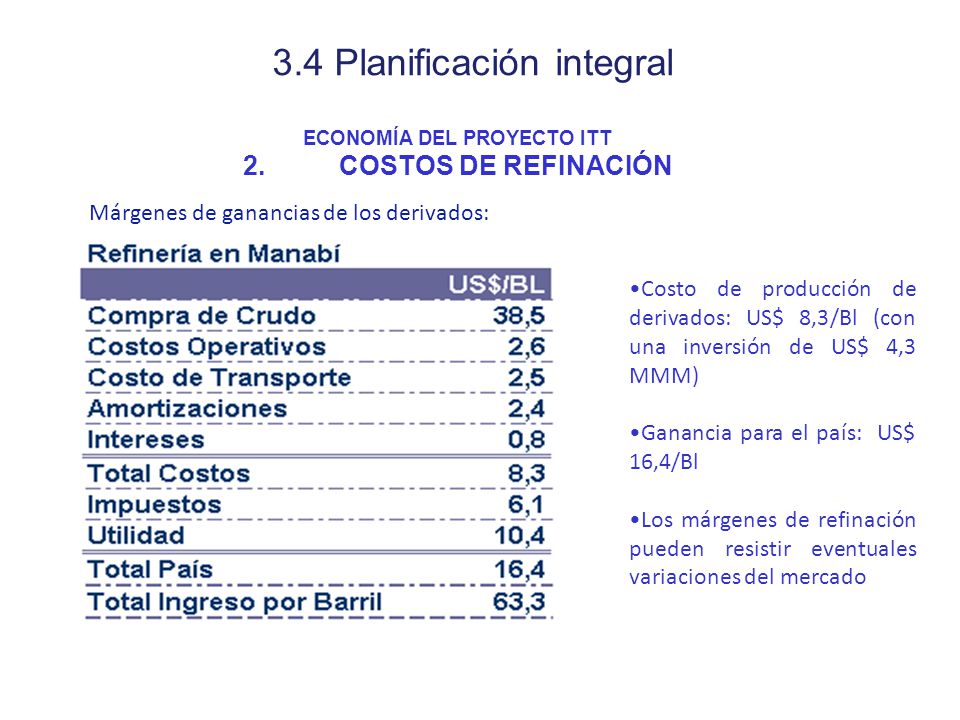 3.4 Planificación integral

ECONOMÍA DEL PROYECTO ITT

2. COSTOS DE REFINACIÓN

Márgenes de ganancias de los derivados:

Refinería en Manabí

| | US$/BL |
|---|---|
| Compra de Crudo | 38,5 |
| Costos Operativos | 2,6 |
| Costo de Transporte | 2,5 |
| Amortizaciones | 2,4 |
| Intereses | 0,8 |
| Total Costos | 8,3 |
| Impuestos | 6,1 |
| Utilidad | 10,4 |
| Total País | 16,4 |
| Total Ingreso por Barril | 63,3 |

•Costo de producción de derivados: US$ 8,3/Bl (con una inversión de US$ 4,3 MMM)

•Ganancia para el país: US$ 16,4/Bl

•Los márgenes de refinación pueden resistir eventuales variaciones del mercado